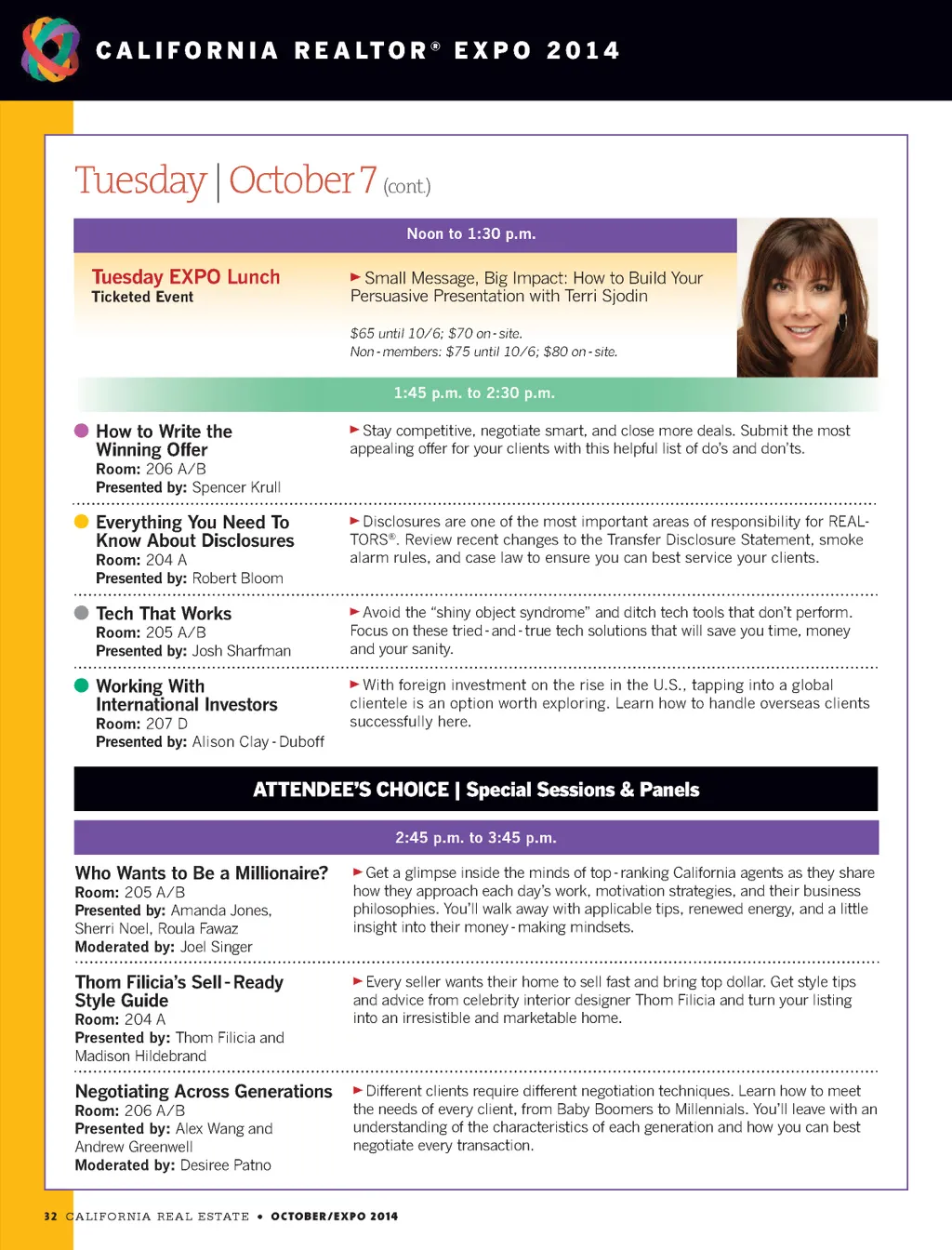 CALIFORNIA REALTOR® EXPO 2014

Tuesday | October 7 (cont.)

Noon to 1:30 p.m.

Tuesday EXPO Lunch
Ticketed Event

► Small Message, Big Impact: How to Build Your Persuasive Presentation with Terri Sjodin

$65 until 10/6; $70 on-site.
Non-members: $75 until 10/6; $80 on-site.

1:45 p.m. to 2:30 p.m.

How to Write the Winning Offer
Room: 206 A/B
Presented by: Spencer Krull

► Stay competitive, negotiate smart, and close more deals. Submit the most appealing offer for your clients with this helpful list of do's and don'ts.

Everything You Need To Know About Disclosures
Room: 204 A
Presented by: Robert Bloom

► Disclosures are one of the most important areas of responsibility for REALTORS®. Review recent changes to the Transfer Disclosure Statement, smoke alarm rules, and case law to ensure you can best service your clients.

Tech That Works
Room: 205 A/B
Presented by: Josh Sharfman

► Avoid the "shiny object syndrome" and ditch tech tools that don't perform. Focus on these tried-and-true tech solutions that will save you time, money and your sanity.

Working With International Investors
Room: 207 D
Presented by: Alison Clay-Duboff

► With foreign investment on the rise in the U.S., tapping into a global clientele is an option worth exploring. Learn how to handle overseas clients successfully here.

ATTENDEE'S CHOICE | Special Sessions & Panels

2:45 p.m. to 3:45 p.m.

Who Wants to Be a Millionaire?
Room: 205 A/B
Presented by: Amanda Jones, Sherri Noel, Roula Fawaz
Moderated by: Joel Singer

► Get a glimpse inside the minds of top-ranking California agents as they share how they approach each day's work, motivation strategies, and their business philosophies. You'll walk away with applicable tips, renewed energy, and a little insight into their money-making mindsets.

Thom Filicia's Sell-Ready Style Guide
Room: 204 A
Presented by: Thom Filicia and Madison Hildebrand

► Every seller wants their home to sell fast and bring top dollar. Get style tips and advice from celebrity interior designer Thom Filicia and turn your listing into an irresistible and marketable home.

Negotiating Across Generations
Room: 206 A/B
Presented by: Alex Wang and Andrew Greenwell
Moderated by: Desiree Patno

► Different clients require different negotiation techniques. Learn how to meet the needs of every client, from Baby Boomers to Millennials. You'll leave with an understanding of the characteristics of each generation and how you can best negotiate every transaction.

32 CALIFORNIA REAL ESTATE • OCTOBER/EXPO 2014